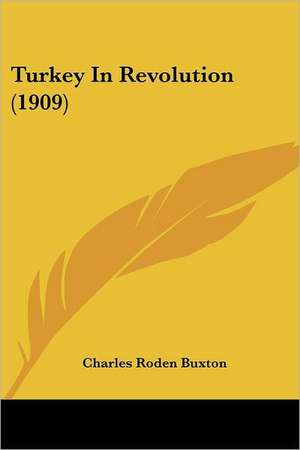 Turkey In Revolution (1909)

Charles Roden Buxton